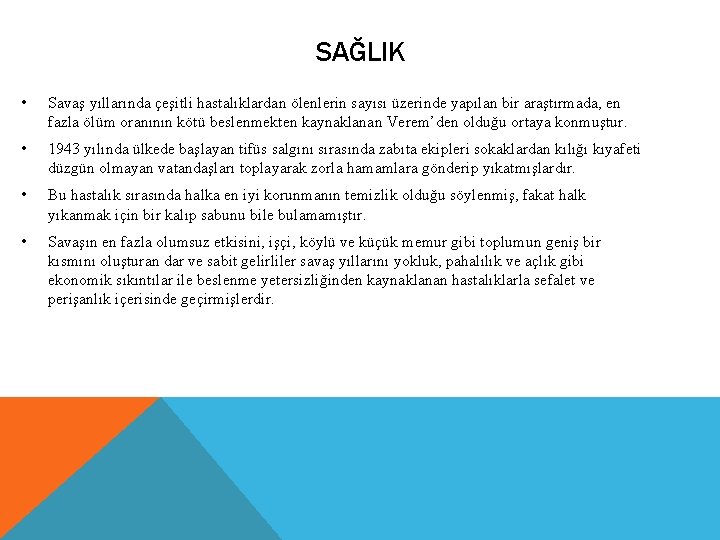 SAĞLIK

• Savaş yıllarında çeşitli hastalıklardan ölenlerin sayısı üzerinde yapılan bir araştırmada, en fazla ölüm oranının kötü beslenmekten kaynaklanan Verem'den olduğu ortaya konmuştur.

• 1943 yılında ülkede başlayan tifüs salgını sırasında zabıta ekipleri sokaklardan kılığı kıyafeti düzgün olmayan vatandaşları toplayarak zorla hamamlara gönderip yıkatmışlardır.

• Bu hastalık sırasında halka en iyi korunmanın temizlik olduğu söylenmiş, fakat halk yıkanmak için bir kalıp sabunu bile bulamamıştır.

• Savaşın en fazla olumsuz etkisini, işçi, köylü ve küçük memur gibi toplumun geniş bir kısmını oluşturan dar ve sabit gelirliler savaş yıllarını yokluk, pahalılık ve açlık gibi ekonomik sıkıntılar ile beslenme yetersizliğinden kaynaklanan hastalıklarla sefalet ve perişanlık içerisinde geçirmişlerdir.